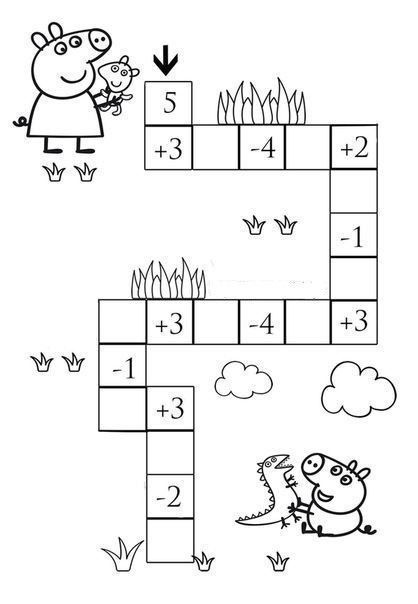 5

+3

-4

+2

-1

+3

-4

+3

-1

+3

-2